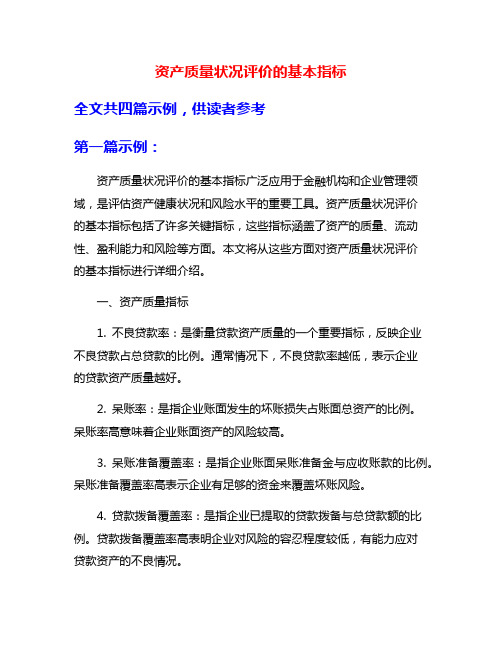 资产质量状况评价的基本指标

全文共四篇示例，供读者参考

第一篇示例：

资产质量状况评价的基本指标广泛应用于金融机构和企业管理领域，是评估资产健康状况和风险水平的重要工具。资产质量状况评价的基本指标包括了许多关键指标，这些指标涵盖了资产的质量、流动性、盈利能力和风险等方面。本文将从这些方面对资产质量状况评价的基本指标进行详细介绍。

一、资产质量指标

1. 不良贷款率：是衡量贷款资产质量的一个重要指标，反映企业不良贷款占总贷款的比例。通常情况下，不良贷款率越低，表示企业的贷款资产质量越好。

2. 呆账率：是指企业账面发生的坏账损失占账面总资产的比例。呆账率高意味着企业账面资产的风险较高。

3. 呆账准备覆盖率：是指企业账面呆账准备金与应收账款的比例。呆账准备覆盖率高表示企业有足够的资金来覆盖坏账风险。

4. 贷款拨备覆盖率：是指企业已提取的贷款拨备与总贷款额的比例。贷款拨备覆盖率高表明企业对风险的容忍程度较低，有能力应对贷款资产的不良情况。